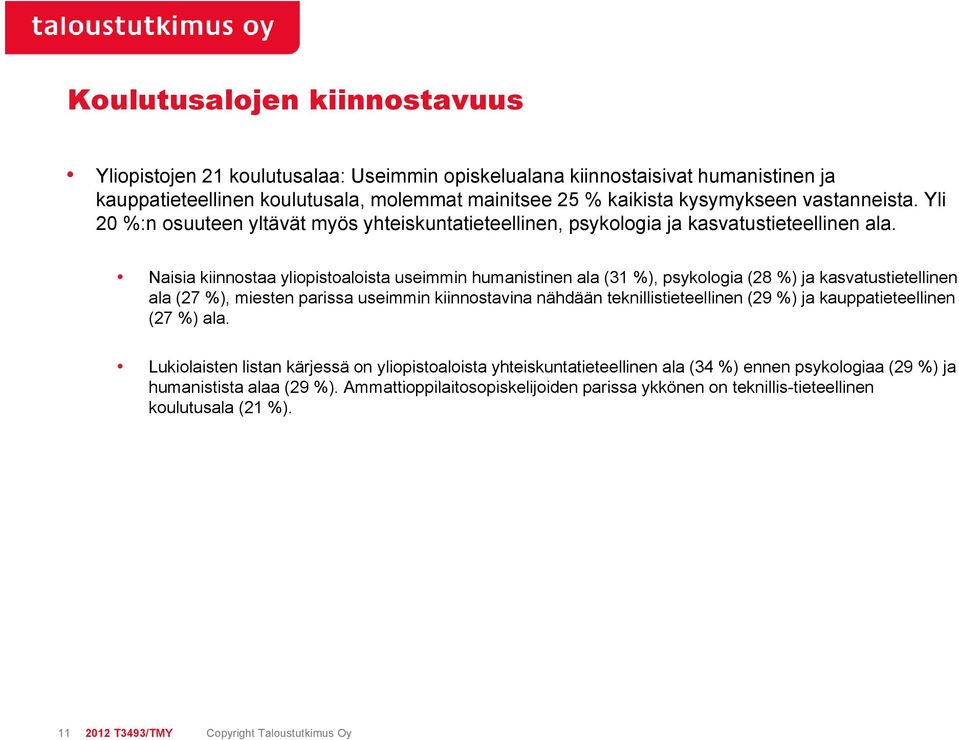 taloustutkimus oy

Koulutusalojen kiinnostavuus

• Yliopistojen 21 koulutusalaa: Useimmin opiskelualana kiinnostaisivat humanistinen ja kauppatieteellinen koulutusala, molemmat mainitsee 25 % kaikista kysymykseen vastanneista. Yli 20 %:n osuuteen yltävät myös yhteiskuntatieteellinen, psykologia ja kasvatustieteellinen ala.

• Naisia kiinnostaa yliopistoaloista useimmin humanistinen ala (31 %), psykologia (28 %) ja kasvatustietellinen ala (27 %), miesten parissa useimmin kiinnostavina nähdään teknillistieteellinen (29 %) ja kauppatieteellinen (27 %) ala.

• Lukiolaisten listan kärjessä on yliopistoaloista yhteiskuntatieteellinen ala (34 %) ennen psykologiaa (29 %) ja humanistista alaa (29 %). Ammattioppilaitosopiskelijoiden parissa ykkönen on teknillis-tieteellinen koulutusala (21 %).

11 2012 T3493/TMY Copyright Taloustutkimus Oy